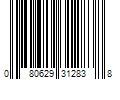 0 80629 31283 8